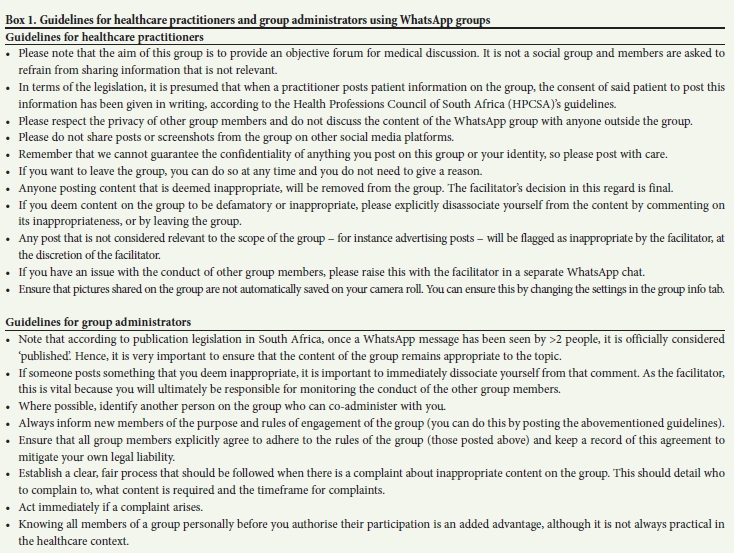 Box 1. Guidelines for healthcare practitioners and group administrators using WhatsApp groups

Guidelines for healthcare practitioners

• Please note that the aim of this group is to provide an objective forum for medical discussion. It is not a social group and members are asked to refrain from sharing information that is not relevant.
• In terms of the legislation, it is presumed that when a practitioner posts patient information on the group, the consent of said patient to post this information has been given in writing, according to the Health Professions Council of South Africa (HPCSA)'s guidelines.
• Please respect the privacy of other group members and do not discuss the content of the WhatsApp group with anyone outside the group.
• Please do not share posts or screenshots from the group on other social media platforms.
• Remember that we cannot guarantee the confidentiality of anything you post on this group or your identity, so please post with care.
• If you want to leave the group, you can do so at any time and you do not need to give a reason.
• Anyone posting content that is deemed inappropriate, will be removed from the group. The facilitator's decision in this regard is final.
• If you deem content on the group to be defamatory or inappropriate, please explicitly disassociate yourself from the content by commenting on its inappropriateness, or by leaving the group.
• Any post that is not considered relevant to the scope of the group – for instance advertising posts – will be flagged as inappropriate by the facilitator, at the discretion of the facilitator.
• If you have an issue with the conduct of other group members, please raise this with the facilitator in a separate WhatsApp chat.
• Ensure that pictures shared on the group are not automatically saved on your camera roll. You can ensure this by changing the settings in the group info tab.

Guidelines for group administrators

• Note that according to publication legislation in South Africa, once a WhatsApp message has been seen by >2 people, it is officially considered 'published'. Hence, it is very important to ensure that the content of the group remains appropriate to the topic.
• If someone posts something that you deem inappropriate, it is important to immediately dissociate yourself from that comment. As the facilitator, this is vital because you will ultimately be responsible for monitoring the conduct of the other group members.
• Where possible, identify another person on the group who can co-administer with you.
• Always inform new members of the purpose and rules of engagement of the group (you can do this by posting the abovementioned guidelines).
• Ensure that all group members explicitly agree to adhere to the rules of the group (those posted above) and keep a record of this agreement to mitigate your own legal liability.
• Establish a clear, fair process that should be followed when there is a complaint about inappropriate content on the group. This should detail who to complain to, what content is required and the timeframe for complaints.
• Act immediately if a complaint arises.
• Knowing all members of a group personally before you authorise their participation is an added advantage, although it is not always practical in the healthcare context.